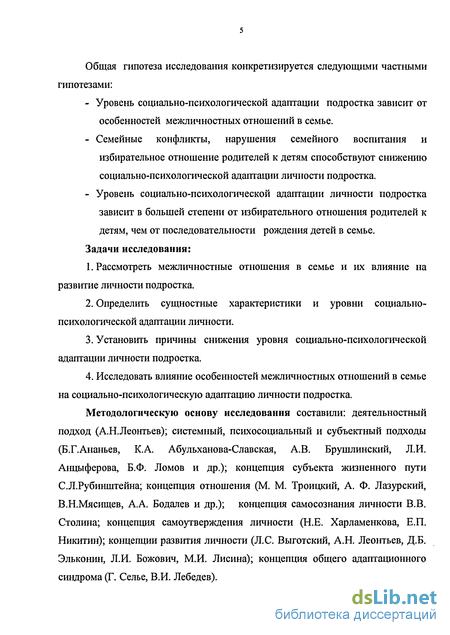 5

Общая гипотеза исследования конкретизируется следующими частными гипотезами:

- Уровень социально-психологической адаптации подростка зависит от особенностей межличностных отношений в семье.

- Семейные конфликты, нарушения семейного воспитания и избирательное отношение родителей к детям способствуют снижению социально-психологической адаптации личности подростка.

- Уровень социально-психологической адаптации личности подростка зависит в большей степени от избирательного отношения родителей к детям, чем от последовательности рождения детей в семье.

Задачи исследования:

1. Рассмотреть межличностные отношения в семье и их влияние на развитие личности подростка.

2. Определить сущностные характеристики и уровни социально-психологической адаптации личности.

3. Установить причины снижения уровня социально-психологической адаптации личности подростка.

4. Исследовать влияние особенностей межличностных отношений в семье на социально-психологическую адаптацию личности подростка.

Методологическую основу исследования составили: деятельностный подход (А.Н.Леонтьев); системный, психосоциальный и субъектный подходы (Б.Г.Ананьев, К.А. Абульханова-Славская, А.В. Брушлинский, Л.И. Анцыферова, Б.Ф. Ломов и др.); концепция субъекта жизненного пути С.Л.Рубинштейна; концепция отношения (М. М. Троицкий, А. Ф. Лазурский, В.Н.Мясищев, А.А. Бодалев и др.); концепция самосознания личности В.В. Столина; концепция самоутверждения личности (Н.Е. Харламенкова, Е.П. Никитин); концепции развития личности (Л.С. Выготский, А.Н. Леонтьев, Д.Б. Эльконин, Л.И. Божович, М.И. Лисина); концепция общего адаптационного синдрома (Г. Селье, В.И. Лебедев).

dsLib.net
библиотека диссертаций